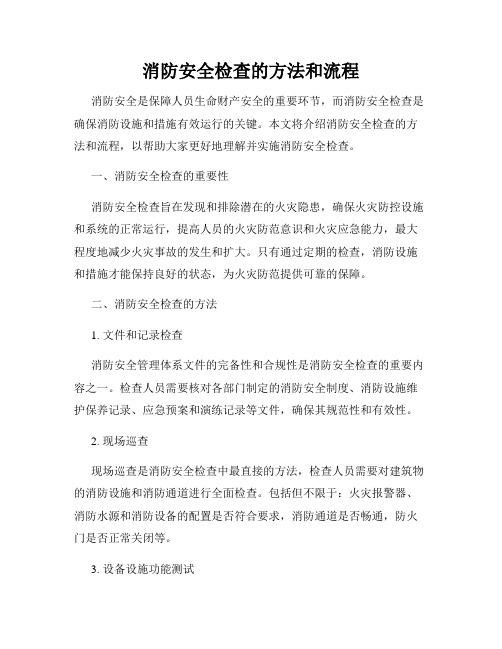 消防安全检查的方法和流程

消防安全是保障人员生命财产安全的重要环节，而消防安全检查是确保消防设施和措施有效运行的关键。本文将介绍消防安全检查的方法和流程，以帮助大家更好地理解并实施消防安全检查。

一、消防安全检查的重要性

消防安全检查旨在发现和排除潜在的火灾隐患，确保火灾防控设施和系统的正常运行，提高人员的火灾防范意识和火灾应急能力，最大程度地减少火灾事故的发生和扩大。只有通过定期的检查，消防设施和措施才能保持良好的状态，为火灾防范提供可靠的保障。

二、消防安全检查的方法

1. 文件和记录检查

消防安全管理体系文件的完备性和合规性是消防安全检查的重要内容之一。检查人员需要核对各部门制定的消防安全制度、消防设施维护保养记录、应急预案和演练记录等文件，确保其规范性和有效性。

2. 现场巡查

现场巡查是消防安全检查中最直接的方法，检查人员需要对建筑物的消防设施和消防通道进行全面检查。包括但不限于：火灾报警器、消防水源和消防设备的配置是否符合要求，消防通道是否畅通，防火门是否正常关闭等。

3. 设备设施功能测试